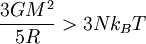 $\frac{3GM^2}{5R} > 3Nk_BT$